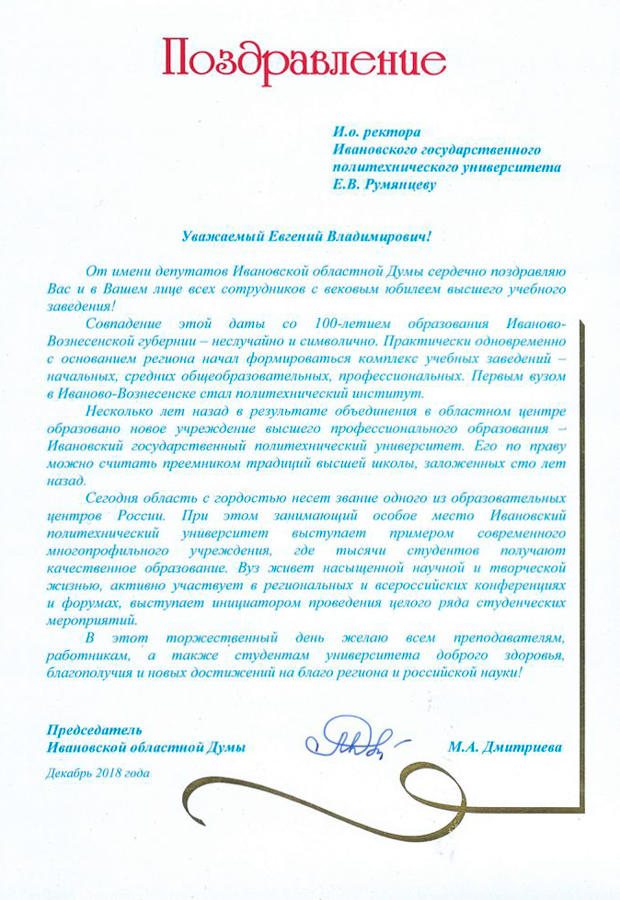 Поздравление

И.о. ректора
Ивановского государственного политехнического университета
Е.В. Румянцеву

Уважаемый Евгений Владимирович!

От имени депутатов Ивановской областной Думы сердечно поздравляю Вас и в Вашем лице всех сотрудников с вековым юбилеем высшего учебного заведения!

Совпадение этой даты со 100-летием образования Иваново-Вознесенской губернии – неслучайно и символично. Практически одновременно с основанием региона начал формироваться комплекс учебных заведений – начальных, средних общеобразовательных, профессиональных. Первым вузом в Иваново-Вознесенске стал политехнический институт.

Несколько лет назад в результате объединения в областном центре образовано новое учреждение высшего профессионального образования – Ивановский государственный политехнический университет. Его по праву можно считать преемником традиций высшей школы, заложенных сто лет назад.

Сегодня область с гордостью несет звание одного из образовательных центров России. При этом занимающий особое место Ивановский политехнический университет выступает примером современного многопрофильного учреждения, где тысячи студентов получают качественное образование. Вуз живет насыщенной научной и творческой жизнью, активно участвует в региональных и всероссийских конференциях и форумах, выступает инициатором проведения целого ряда студенческих мероприятий.

В этот торжественный день желаю всем преподавателям, работникам, а также студентам университета доброго здоровья, благополучия и новых достижений на благо региона и российской науки!

Председатель
Ивановской областной Думы

М.А. Дмитриева

Декабрь 2018 года